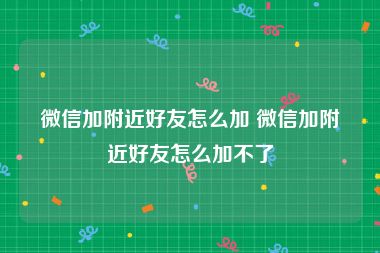 微信加附近好友怎么加 微信加附近好友怎么加不了